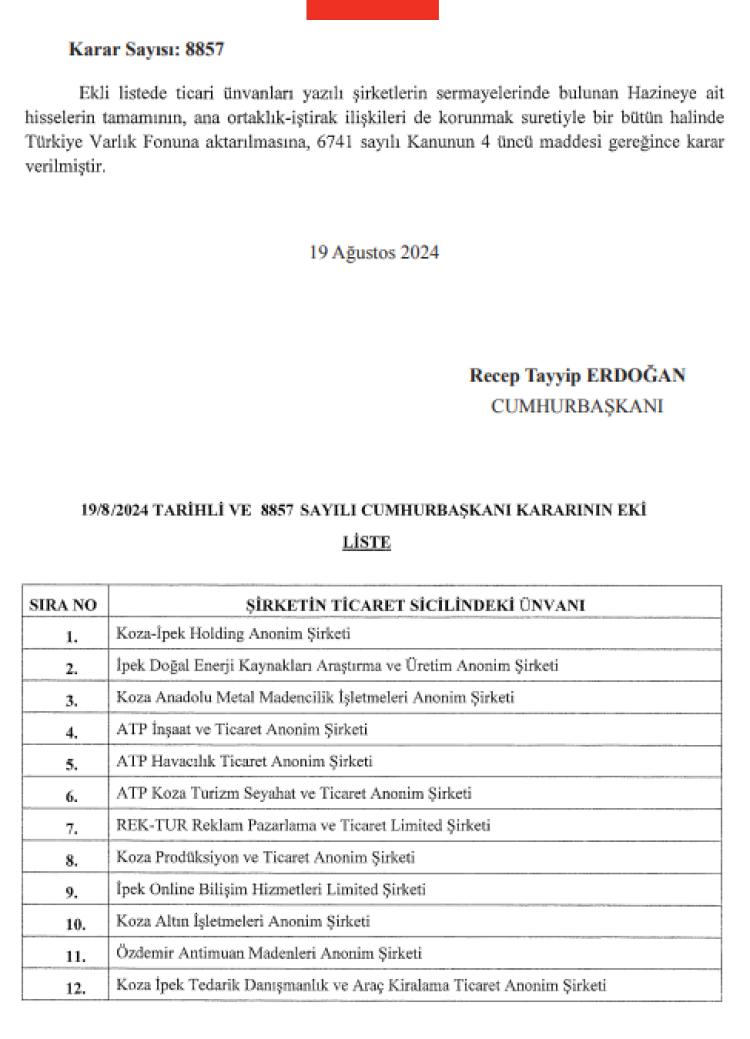 Karar Sayısı: 8857

Ekli listede ticari ünvanları yazılı şirketlerin sermayelerinde bulunan Hazineye ait hisselerin tamamının, ana ortaklık-iştirak ilişkileri de korunmak suretiyle bir bütün halinde Türkiye Varlık Fonuna aktarılmasına, 6741 sayılı Kanunun 4 üncü maddesi gereğince karar verilmiştir.

19 Ağustos 2024

Recep Tayyip ERDOĞAN
CUMHURBAŞKANI

19/8/2024 TARİHLİ VE 8857 SAYILI CUMHURBAŞKANI KARARININ EKİ
LİSTE

| SIRA NO | ŞİRKETİN TİCARET SİCİLİNDEKİ ÜNVANI |
|---|---|
| 1. | Koza-İpek Holding Anonim Şirketi |
| 2. | İpek Doğal Enerji Kaynakları Araştırma ve Üretim Anonim Şirketi |
| 3. | Koza Anadolu Metal Madencilik İşletmeleri Anonim Şirketi |
| 4. | ATP İnşaat ve Ticaret Anonim Şirketi |
| 5. | ATP Havacılık Ticaret Anonim Şirketi |
| 6. | ATP Koza Turizm Seyahat ve Ticaret Anonim Şirketi |
| 7. | REK-TUR Reklam Pazarlama ve Ticaret Limited Şirketi |
| 8. | Koza Prodüksiyon ve Ticaret Anonim Şirketi |
| 9. | İpek Online Bilişim Hizmetleri Limited Şirketi |
| 10. | Koza Altın İşletmeleri Anonim Şirketi |
| 11. | Özdemir Antimuan Madenleri Anonim Şirketi |
| 12. | Koza İpek Tedarik Danışmanlık ve Araç Kiralama Ticaret Anonim Şirketi |